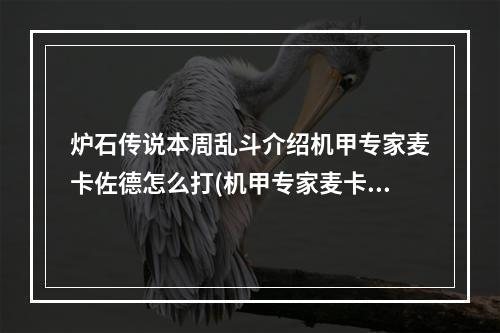 炉石传说本周乱斗介绍机甲专家麦卡佐德怎么打(机甲专家麦卡...